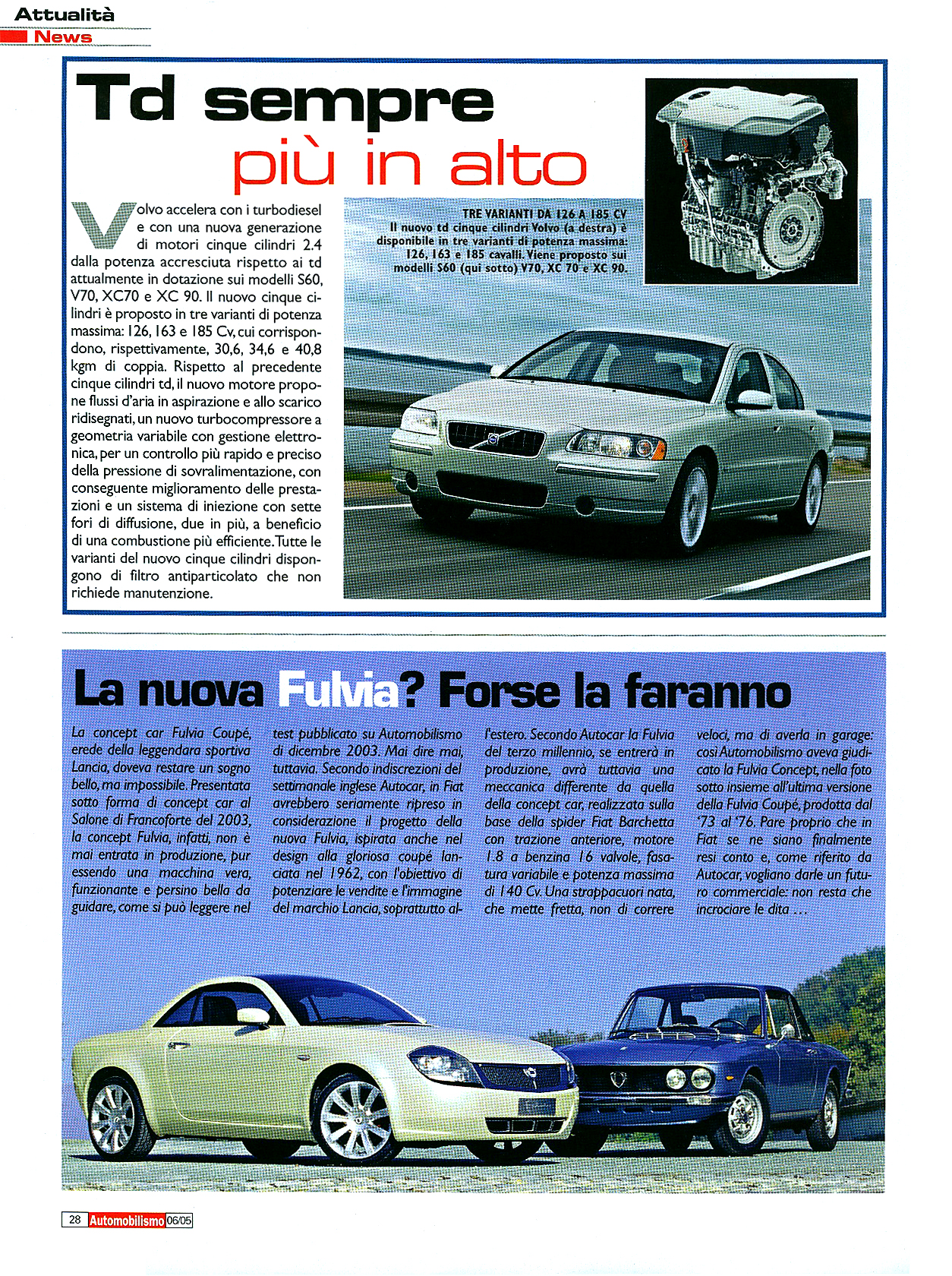 Attualità
News

Td sempre più in alto

Volvo accelera con i turbodiesel e con una nuova generazione di motori cinque cilindri 2.4 dalla potenza accresciuta rispetto ai td attualmente in dotazione sui modelli S60, V70, XC70 e XC 90. Il nuovo cinque cilindri è proposto in tre varianti di potenza massima: 126, 163 e 185 Cv, cui corrispondono, rispettivamente, 30,6, 34,6 e 40,8 kgm di coppia. Rispetto al precedente cinque cilindri td, il nuovo motore propone flussi d'aria in aspirazione e allo scarico ridisegnati, un nuovo turbocompressore a geometria variabile con gestione elettronica, per un controllo più rapido e preciso della pressione di sovralimentazione, con conseguente miglioramento delle prestazioni e un sistema di iniezione con sette fori di diffusione, due in più, a beneficio di una combustione più efficiente. Tutte le varianti del nuovo cinque cilindri dispongono di filtro antiparticolato che non richiede manutenzione.

TRE VARIANTI DA 126 A 185 CV
Il nuovo td cinque cilindri Volvo (a destra) è disponibile in tre varianti di potenza massima: 126, 163 e 185 cavalli. Viene proposto sui modelli S60 (qui sotto) V70, XC 70 e XC 90.

La nuova Fulvia? Forse la faranno

La concept car Fulvia Coupé, erede della leggendara sportiva Lancia, doveva restare un sogno bello, ma impossibile. Presentata sotto forma di concept car al Salone di Francoforte del 2003, la concept Fulvia, infatti, non è mai entrata in produzione, pur essendo una macchina vera, funzionante e persino bella da guidare, come si può leggere nel test pubblicato su Automobilismo di dicembre 2003. Mai dire mai, tuttavia. Secondo indiscrezioni del settimanale inglese Autocar, in Fiat avrebbero seriamente ripreso in considerazione il progetto della nuova Fulvia, ispirata anche nel design alla gloriosa coupé lanciata nel 1962, con l'obiettivo di potenziare le vendite e l'immagine del marchio Lancia, soprattutto all'estero. Secondo Autocar la Fulvia del terzo millennio, se entrerà in produzione, avrà tuttavia una meccanica differente da quella della concept car, realizzata sulla base della spider Fiat Barchetta con trazione anteriore, motore 1.8 a benzina 16 valvole, fasatura variabile e potenza massima di 140 Cv. Una strappacuori nata, che mette fretta, non di correre veloci, ma di averla in garage: così Automobilismo aveva giudicato la Fulvia Concept, nella foto sotto insieme all'ultima versione della Fulvia Coupé, prodotta dal '73 al '76. Pare proprio che in Fiat se ne siano finalmente resi conto e, come riferito da Autocar, vogliano darle un futuro commerciale: non resta che incrociare le dita ...

28 Automobilismo 06/05